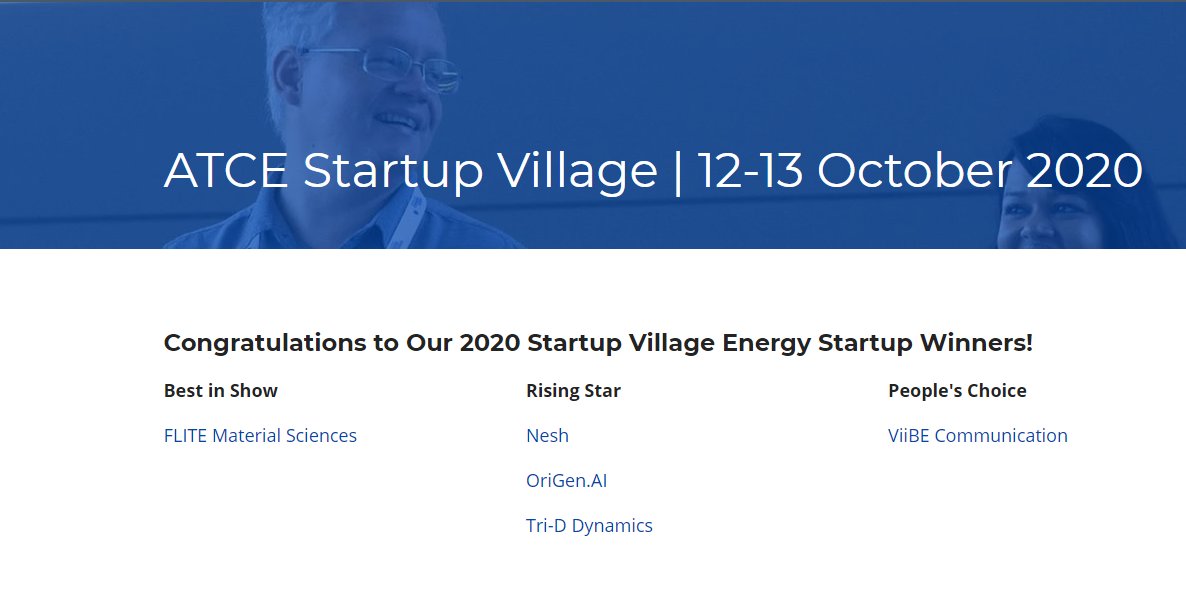 ATCE Startup Village | 12-13 October 2020

Congratulations to Our 2020 Startup Village Energy Startup Winners!

Best in Show

FLITE Material Sciences

Rising Star

Nesh

OriGen.AI

Tri-D Dynamics

People's Choice

ViiBE Communication